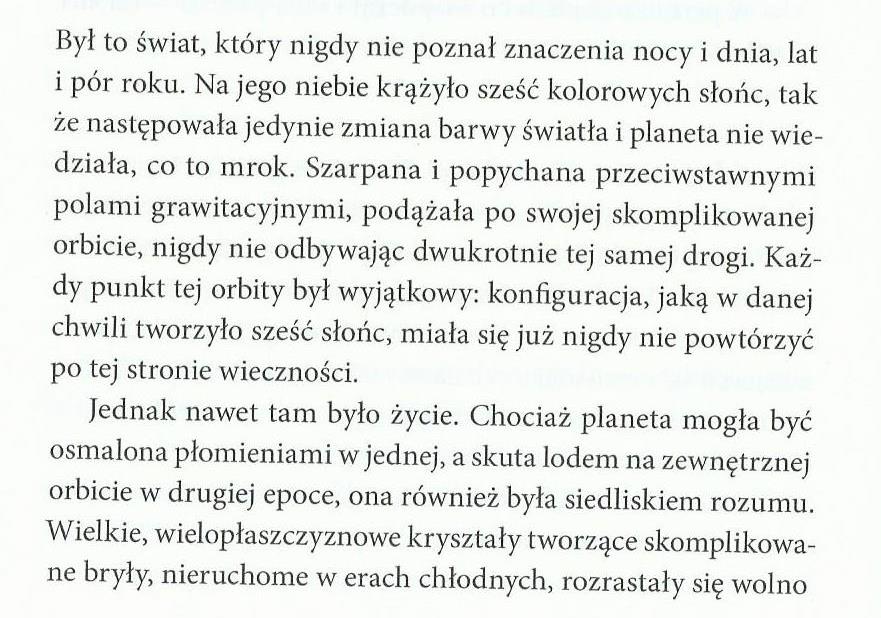 Był to świat, który nigdy nie poznał znaczenia nocy i dnia, lat i pór roku. Na jego niebie krążyło sześć kolorowych słońc, tak że następowała jedynie zmiana barwy światła i planeta nie wiedziała, co to mrok. Szarpana i popychana przeciwstawnymi polami grawitacyjnymi, podążała po swojej skomplikowanej orbicie, nigdy nie odbywając dwukrotnie tej samej drogi. Każdy punkt tej orbity był wyjątkowy: konfiguracja, jaką w danej chwili tworzyło sześć słońc, miała się już nigdy nie powtórzyć po tej stronie wieczności.

Jednak nawet tam było życie. Chociaż planeta mogła być osmalona płomieniami w jednej, a skuta lodem na zewnętrznej orbicie w drugiej epoce, ona również była siedliskiem rozumu. Wielkie, wielopłaszczyznowe kryształy tworzące skomplikowane bryły, nieruchome w erach chłodnych, rozrastały się wolno